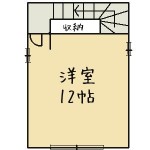 収納

洋室
12帖